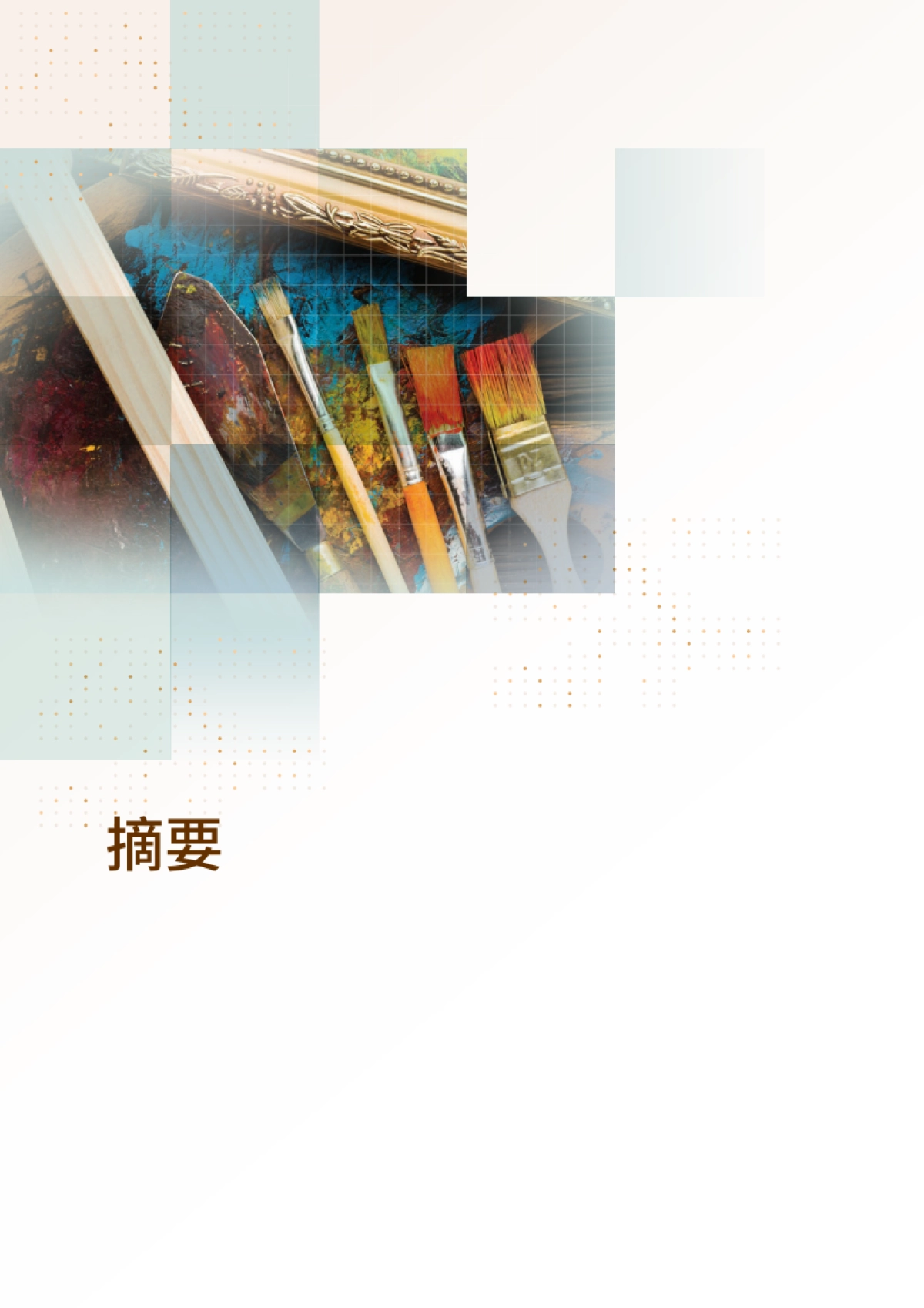 摘要